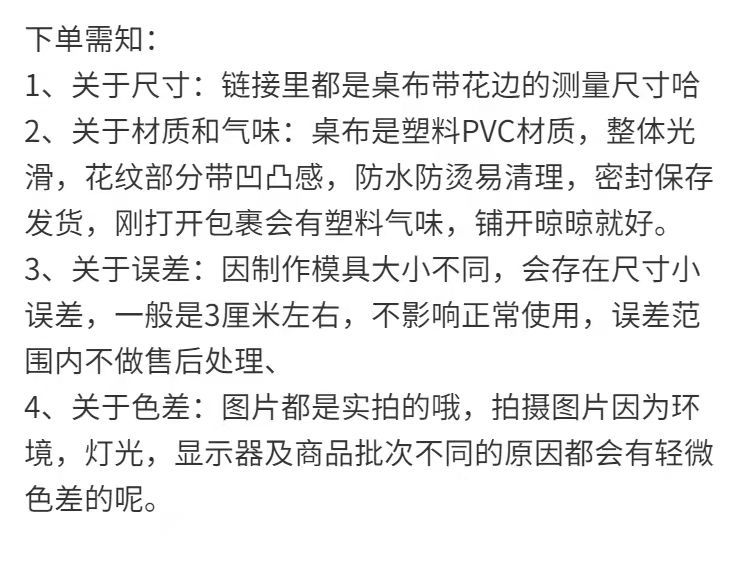 下单需知：

1、关于尺寸：链接里都是桌布带花边的测量尺寸哈

2、关于材质和气味：桌布是塑料PVC材质，整体光滑，花纹部分带凹凸感，防水防烫易清理，密封保存发货，刚打开包裹会有塑料气味，铺开晾晾就好。

3、关于误差：因制作模具大小不同，会存在尺寸小误差，一般是3厘米左右，不影响正常使用，误差范围内不做售后处理、

4、关于色差：图片都是实拍的哦，拍摄图片因为环境，灯光，显示器及商品批次不同的原因都会有轻微色差的呢。